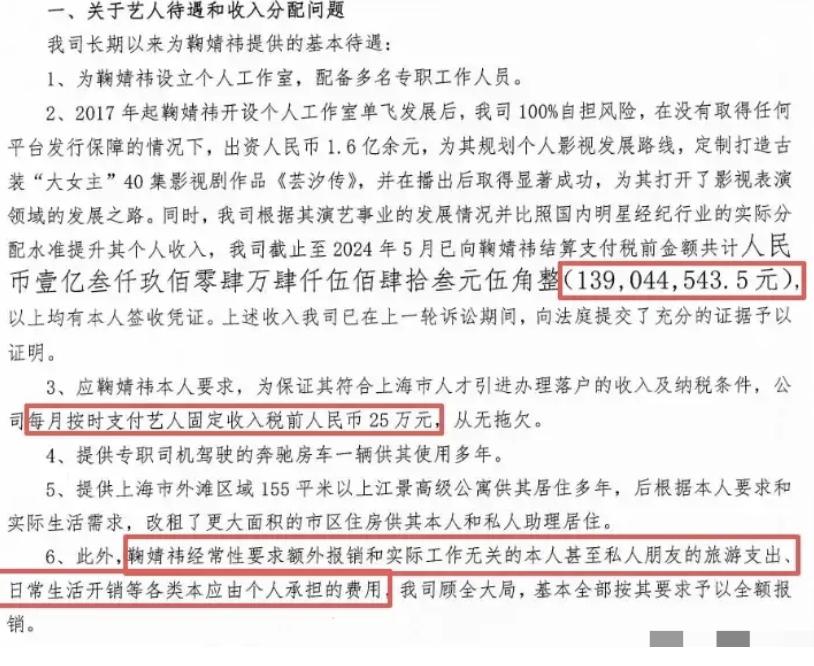 一、关于艺人待遇和收入分配问题

我司长期以来为鞠婧祎提供的基本待遇：

1、为鞠婧祎设立个人工作室，配备多名专职工作人员。

2、2017年起鞠婧祎开设个人工作室单飞发展后，我司100%自担风险，在没有取得任何平台发行保障的情况下，出资人民币1.6亿余元，为其规划个人影视发展路线，定制打造古装“大女主”40集影视剧作品《芸汐传》，并在播出后取得显著成功，为其打开了影视表演领域的发展之路。同时，我司根据其演艺事业的发展情况并比照国内明星经纪行业的实际分配水准提升其个人收入，我司截止至2024年5月已向鞠婧祎结算支付税前金额共计人民币壹亿叁仟玖佰零肆万肆仟伍佰肆拾叁元伍角整（139,044,543.5元），以上均有本人签收凭证。上述收入我司已在上一轮诉讼期间，向法庭提交了充分的证据予以证明。

3、应鞠婧祎本人要求，为保证其符合上海市人才引进办理落户的收入及纳税条件，公司每月按时支付艺人固定收入税前人民币25万元，从无拖欠。

4、提供专职司机驾驶的奔驰房车一辆供其使用多年。

5、提供上海市外滩区域155平米以上江景高级公寓供其居住多年，后根据本人要求和实际生活需求，改租了更大面积的市区住房供其本人和私人助理居住。

6、此外，鞠婧祎经常性要求额外报销和实际工作无关的本人甚至私人朋友的旅游支出、日常生活开销等各类本应由个人承担的费用，我司顾全大局，基本全部按其要求予以全额报销。